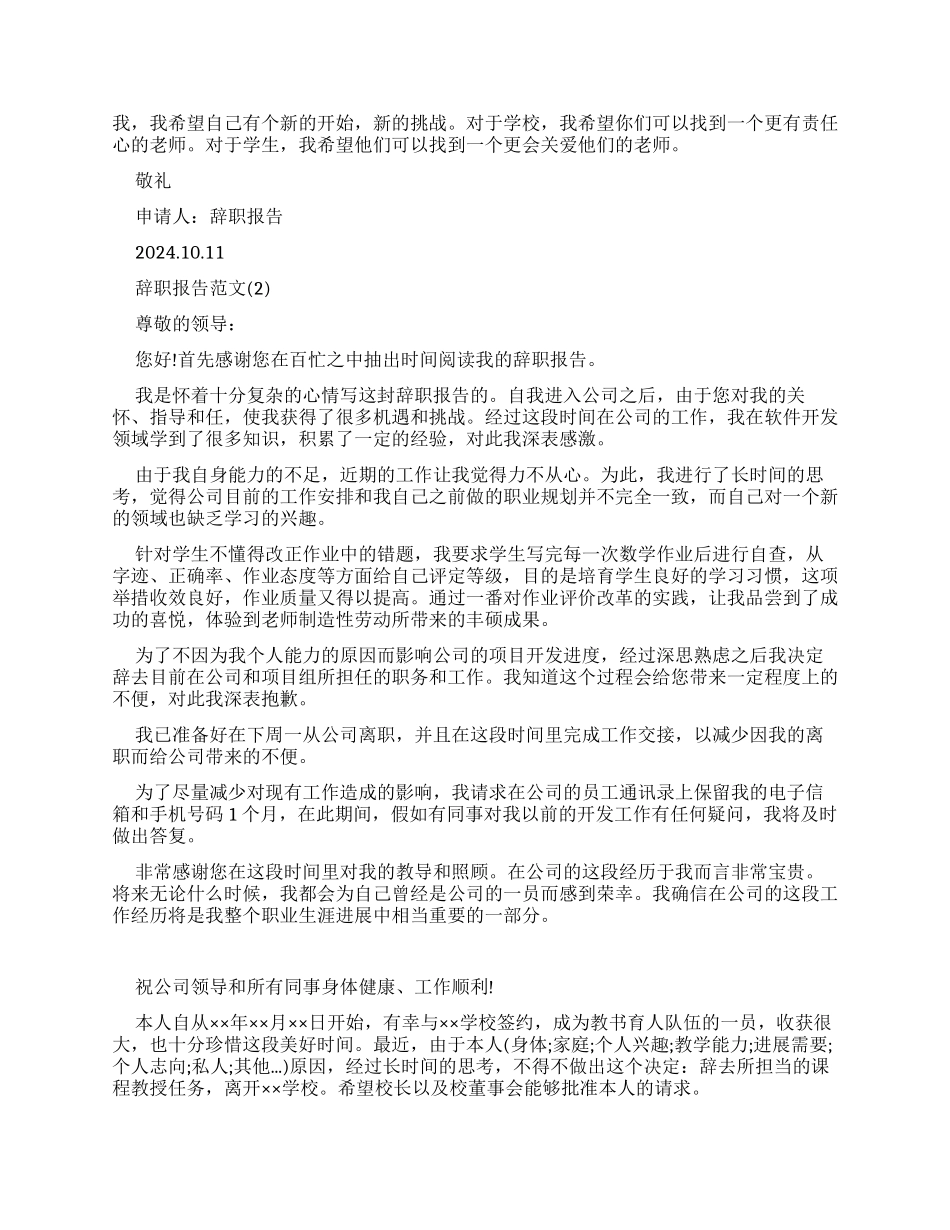 我，我希望自己有个新的开始，新的挑战。对于学校，我希望你们可以找到一个更有责任心的老师。对于学生，我希望他们可以找到一个更会关爱他们的老师。

敬礼

申请人：辞职报告

2024.10.11

辞职报告范文(2)

尊敬的领导：

您好!首先感谢您在百忙之中抽出时间阅读我的辞职报告。

我是怀着十分复杂的心情写这封辞职报告的。自我进入公司之后，由于您对我的关怀、指导和任，使我获得了很多机遇和挑战。经过这段时间在公司的工作，我在软件开发领域学到了很多知识，积累了一定的经验，对此我深表感激。

由于我自身能力的不足，近期的工作让我觉得力不从心。为此，我进行了长时间的思考，觉得公司目前的工作安排和我自己之前做的职业规划并不完全一致，而自己对一个新的领域也缺乏学习的兴趣。

针对学生不懂得改正作业中的错题，我要求学生写完每一次数学作业后进行自查，从字迹、正确率、作业态度等方面给自己评定等级，目的是培育学生良好的学习习惯，这项举措收效良好，作业质量又得以提高。通过一番对作业评价改革的实践，让我品尝到了成功的喜悦，体验到老师制造性劳动所带来的丰硕成果。

为了不因为我个人能力的原因而影响公司的项目开发进度，经过深思熟虑之后我决定辞去目前在公司和项目组所担任的职务和工作。我知道这个过程会给您带来一定程度上的不便，对此我深表抱歉。

我已准备好在下周一从公司离职，并且在这段时间里完成工作交接，以减少因我的离职而给公司带来的不便。

为了尽量减少对现有工作造成的影响，我请求在公司的员工通讯录上保留我的电子信箱和手机号码 1 个月，在此期间，假如有同事对我以前的开发工作有任何疑问，我将及时做出答复。

非常感谢您在这段时间里对我的教导和照顾。在公司的这段经历于我而言非常宝贵。将来无论什么时候，我都会为自己曾经是公司的一员而感到荣幸。我确信在公司的这段工作经历将是我整个职业生涯进展中相当重要的一部分。

祝公司领导和所有同事身体健康、工作顺利!

本人自从××年××月××日开始，有幸与××学校签约，成为教书育人队伍的一员，收获很大，也十分珍惜这段美好时间。最近，由于本人(身体;家庭;个人兴趣;教学能力;进展需要;个人志向;私人;其他…)原因，经过长时间的思考，不得不做出这个决定：辞去所担当的课程教授任务，离开××学校。希望校长以及校董事会能够批准本人的请求。